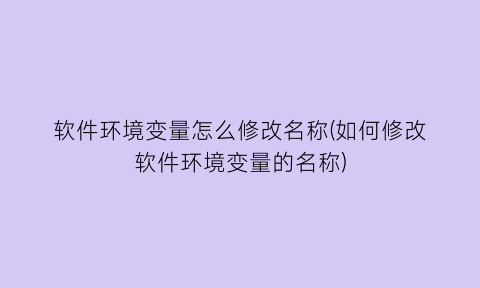 软件环境变量怎么修改名称(如何修改软件环境变量的名称)